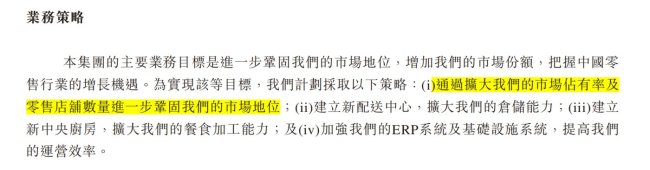 業務策略

本集團的主要業務目標是進一步鞏固我們的市場地位，增加我們的市場份額，把握中國零售行業的增長機遇。為實現該等目標，我們計劃採取以下策略：(i)通過擴大我們的市場佔有率及零售店舖數量進一步鞏固我們的市場地位；(ii)建立新配送中心，擴大我們的倉儲能力；(iii)建立新中央廚房，擴大我們的餐食加工能力；及(iv)加強我們的ERP系統及基礎設施系統，提高我們的運營效率。